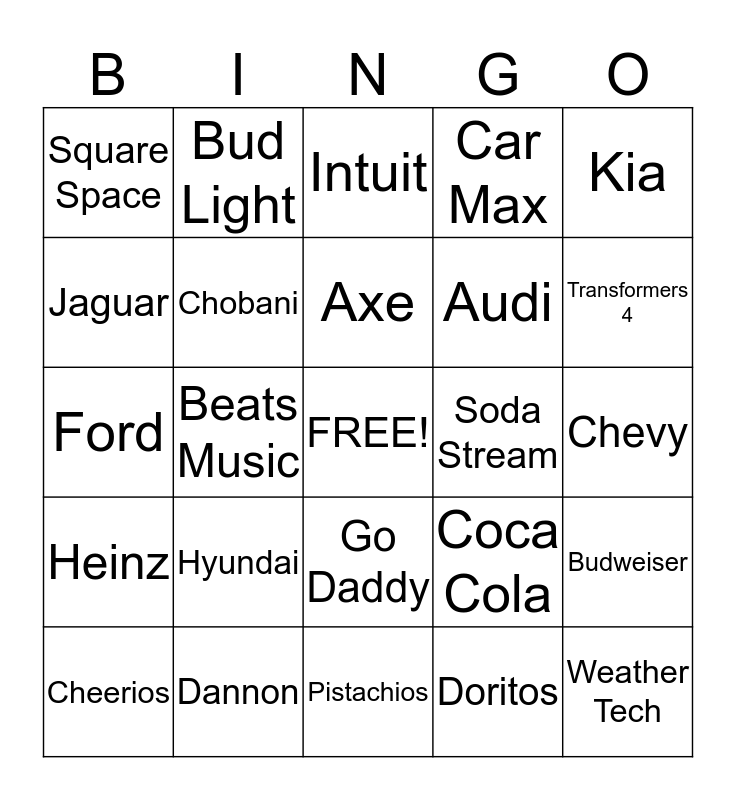 | B | I | N | G | O |
|---|---|---|---|---|
| Square Space | Bud Light | Intuit | Car Max | Kia |
| Jaguar | Chobani | Axe | Audi | Transformers 4 |
| Ford | Beats Music | FREE! | Soda Stream | Chevy |
| Heinz | Hyundai | Go Daddy | Coca Cola | Budweiser |
| Cheerios | Dannon | Pistachios | Doritos | Weather Tech |